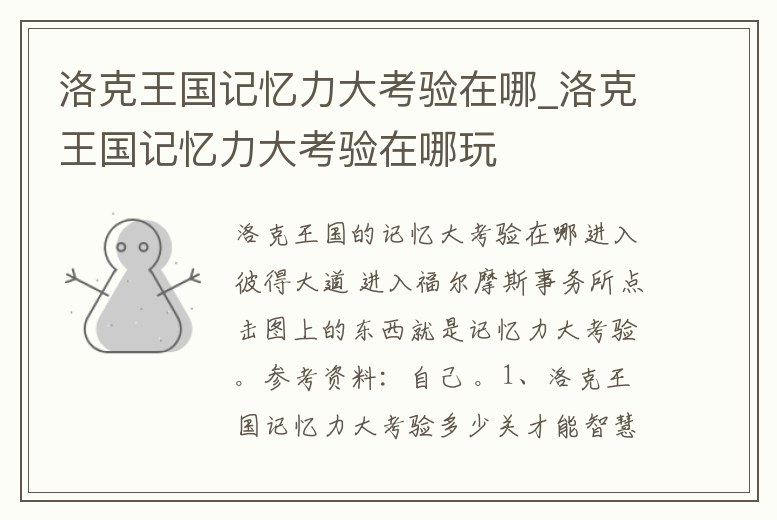 洛克王国记忆力大考验在哪_洛克王国记忆力大考验在哪玩

洛克王国的记忆大考验在哪进入彼得大道 进入福尔摩斯事务所点击图上的东西就是记忆力大考验。参考资料：自己。1、洛克王国记忆力大考验多少关才能智慧